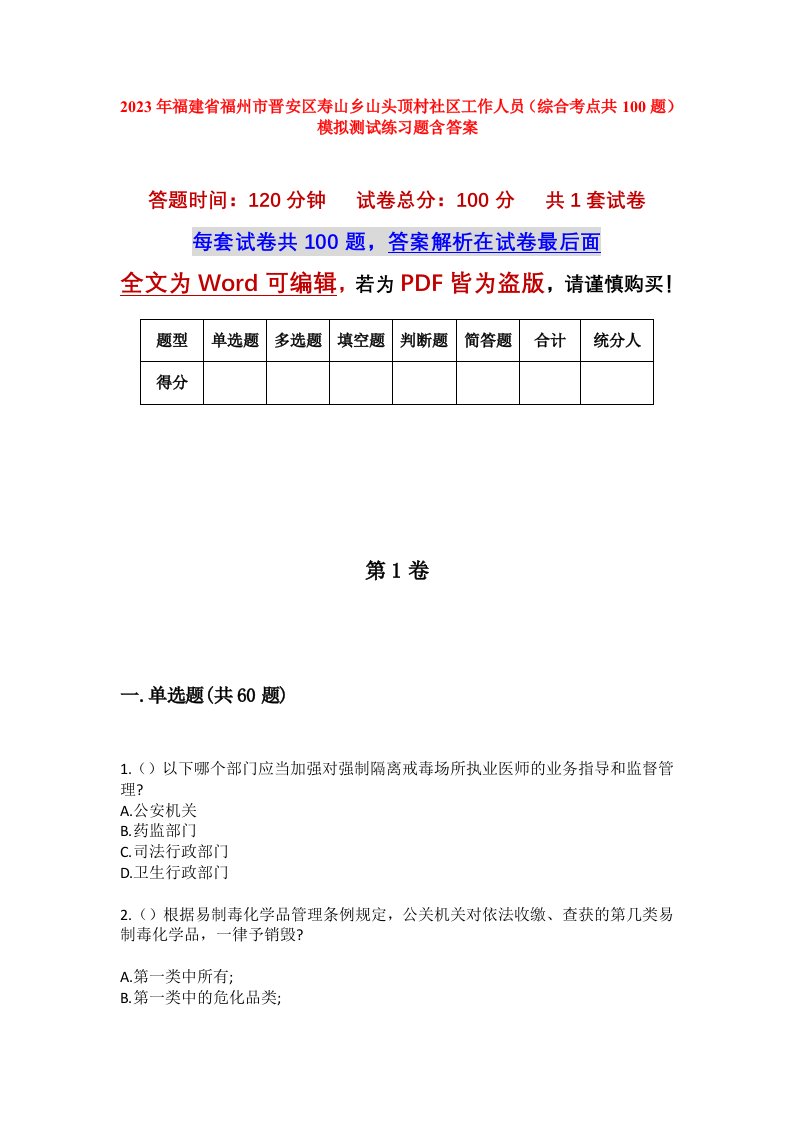 2023年福建省福州市晋安区寿山乡山头顶村社区工作人员（综合考点共100题）模拟测试练习题含答案

答题时间：120分钟　试卷总分：100分　共1套试卷

每套试卷共100题，答案解析在试卷最后面

全文为Word可编辑，若为PDF皆为盗版，请谨慎购买！

| 题型 | 单选题 | 多选题 | 填空题 | 判断题 | 简答题 | 合计 | 统分人 |
|---|---|---|---|---|---|---|---|
| 得分 | | | | | | | |

第1卷

一.单选题(共60题)

1.（）以下哪个部门应当加强对强制隔离戒毒场所执业医师的业务指导和监督管理?
A.公安机关
B.药监部门
C.司法行政部门
D.卫生行政部门

2.（）根据易制毒化学品管理条例规定，公关机关对依法收缴、查获的第几类易制毒化学品，一律予销毁?

A.第一类中所有;
B.第一类中的危化品类;